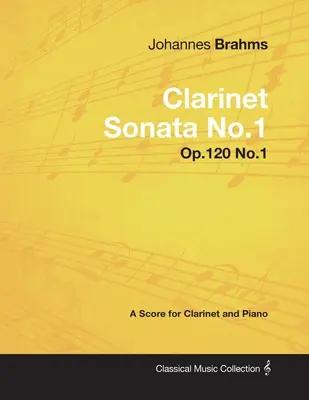 Johannes Brahms

Clarinet Sonata No.1

Op.120 No.1

A Score for Clarinet and Piano

Classical Music Collection